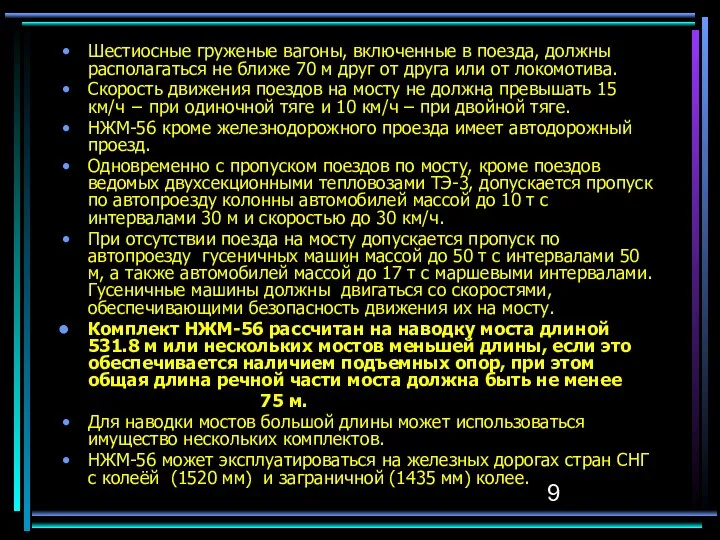 • Шестиосные груженые вагоны, включенные в поезда, должны располагаться не ближе 70 м друг от друга или от локомотива.
• Скорость движения поездов на мосту не должна превышать 15 км/ч – при одиночной тяге и 10 км/ч – при двойной тяге.
• НЖМ-56 кроме железнодорожного проезда имеет автодорожный проезд.
• Одновременно с пропуском поездов по мосту, кроме поездов ведомых двухсекционными тепловозами ТЭ-3, допускается пропуск по автопроезду колонны автомобилей массой до 10 т с интервалами 30 м и скоростью до 30 км/ч.
• При отсутствии поезда на мосту допускается пропуск по автопроезду гусеничных машин массой до 50 т с интервалами 50 м, а также автомобилей массой до 17 т с маршевыми интервалами. Гусеничные машины должны двигаться со скоростями, обеспечивающими безопасность движения их на мосту.
• Комплект НЖМ-56 рассчитан на наводку моста длиной 531.8 м или нескольких мостов меньшей длины, если это обеспечивается наличием подъемных опор, при этом общая длина речной части моста должна быть не менее 75 м.
• Для наводки мостов большой длины может использоваться имущество нескольких комплектов.
• НЖМ-56 может эксплуатироваться на железных дорогах стран СНГ с колеёй (1520 мм) и заграничной (1435 мм) колее.

9